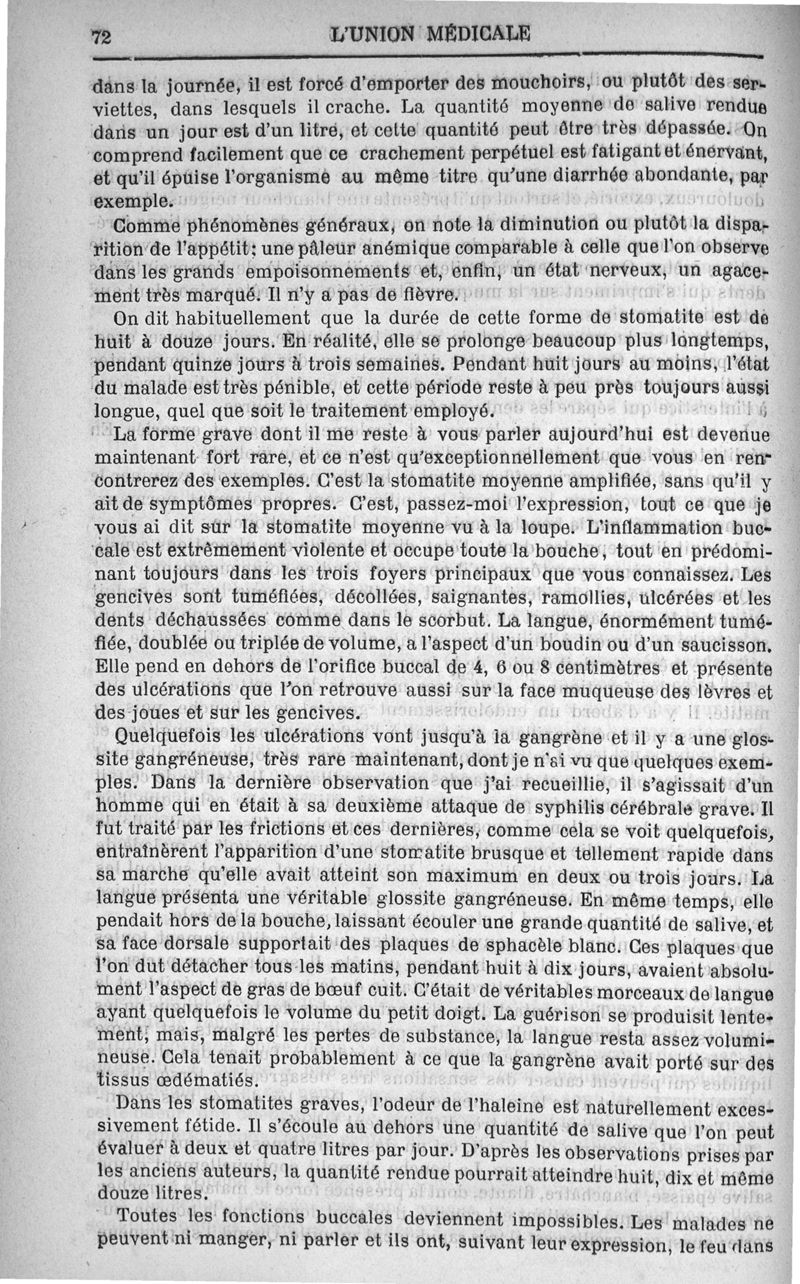 72 L'UNION MÉDICALE

dans la journée, il est forcé d'emporter des mouchoirs, ou plutôt des serviettes, dans lesquels il crache. La quantité moyenne de salive rendue dans un jour est d'un litre, et cette quantité peut être très dépassée. On comprend facilement que ce crachement perpétuel est fatigant et énervant, et qu'il épuise l'organisme au même titre qu'une diarrhée abondante, par exemple.

Comme phénomènes généraux, on note la diminution ou plutôt la disparition de l'appétit; une pâleur anémique comparable à celle que l'on observe dans les grands empoisonnements et, enfin, un état nerveux, un agacement très marqué. Il n'y a pas de fièvre.

On dit habituellement que la durée de cette forme de stomatite est de huit à douze jours. En réalité, elle se prolonge beaucoup plus longtemps, pendant quinze jours à trois semaines. Pendant huit jours au moins, l'état du malade est très pénible, et cette période reste à peu près toujours aussi longue, quel que soit le traitement employé.

La forme grave dont il me reste à vous parler aujourd'hui est devenue maintenant fort rare, et ce n'est qu'exceptionnellement que vous en rencontrerez des exemples. C'est la stomatite moyenne amplifiée, sans qu'il y ait de symptômes propres. C'est, passez-moi l'expression, tout ce que je vous ai dit sur la stomatite moyenne vu à la loupe. L'inflammation buccale est extrêmement violente et occupe toute la bouche, tout en prédominant toujours dans les trois foyers principaux que vous connaissez. Les gencives sont tuméfiées, décollées, saignantes, ramollies, ulcérées et les dents déchaussées comme dans le scorbut. La langue, énormément tuméfiée, doublée ou triplée de volume, a l'aspect d'un boudin ou d'un saucisson. Elle pend en dehors de l'orifice buccal de 4, 6 ou 8 centimètres et présente des ulcérations que l'on retrouve aussi sur la face muqueuse des lèvres et des joues et sur les gencives.

Quelquefois les ulcérations vont jusqu'à la gangrène et il y a une glossite gangréneuse, très rare maintenant, dont je n'ai vu que quelques exemples. Dans la dernière observation que j'ai recueillie, il s'agissait d'un homme qui en était à sa deuxième attaque de syphilis cérébrale grave. Il fut traité par les frictions et ces dernières, comme cela se voit quelquefois, entraînèrent l'apparition d'une stomatite brusque et tellement rapide dans sa marche qu'elle avait atteint son maximum en deux ou trois jours. La langue présenta une véritable glossite gangréneuse. En même temps, elle pendait hors de la bouche, laissant écouler une grande quantité de salive, et sa face dorsale supportait des plaques de sphacèle blanc. Ces plaques que l'on dut détacher tous les matins, pendant huit à dix jours, avaient absolument l'aspect de gras de bœuf cuit. C'était de véritables morceaux de langue ayant quelquefois le volume du petit doigt. La guérison se produisit lentement, mais, malgré les pertes de substance, la langue resta assez volumineuse. Cela tenait probablement à ce que la gangrène avait porté sur des tissus œdématiés.

Dans les stomatites graves, l'odeur de l'haleine est naturellement excessivement fétide. Il s'écoule au dehors une quantité de salive que l'on peut évaluer à deux et quatre litres par jour. D'après les observations prises par les anciens auteurs, la quantité rendue pourrait atteindre huit, dix et même douze litres.

Toutes les fonctions buccales deviennent impossibles. Les malades ne peuvent ni manger, ni parler et ils ont, suivant leur expression, le feu dans